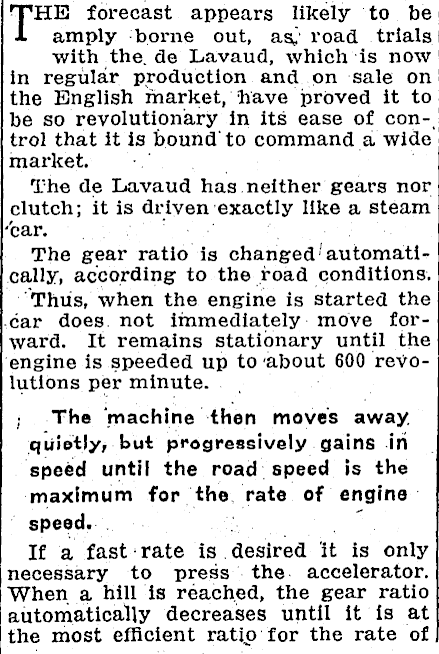 THE forecast appears likely to be amply borne out, as road trials with the de Lavaud, which is now in regular production and on sale on the English market, have proved it to be so revolutionary in its ease of control that it is bound to command a wide market.

The de Lavaud has neither gears nor clutch; it is driven exactly like a steam car.

The gear ratio is changed automatically, according to the road conditions.

Thus, when the engine is started the car does not immediately move forward. It remains stationary until the engine is speeded up to about 600 revolutions per minute.

The machine then moves away quietly, but progressively gains in speed until the road speed is the maximum for the rate of engine speed.

If a fast rate is desired it is only necessary to press the accelerator. When a hill is reached, the gear ratio automatically decreases until it is at the most efficient ratio for the rate of